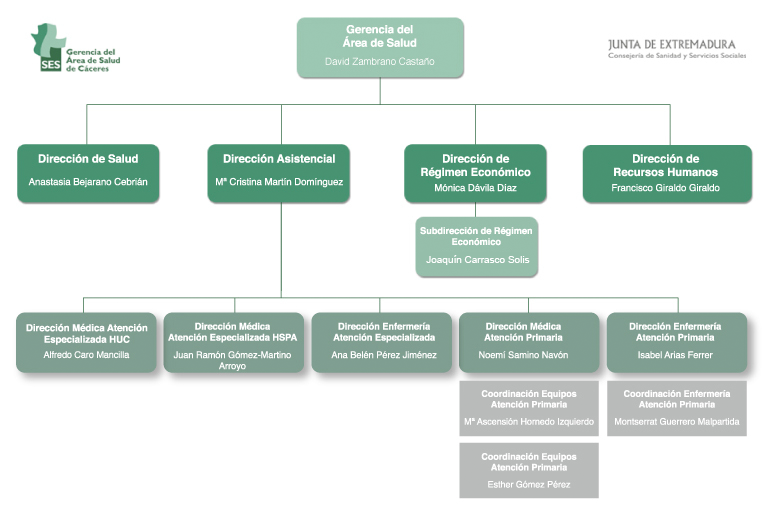 SES Gerencia del Área de Salud de Cáceres

Gerencia del Área de Salud
David Zambrano Castaño

JUNTA DE EXTREMADURA
Consejería de Sanidad y Servicios Sociales

Dirección de Salud
Anastasia Bejarano Cebrián

Dirección Asistencial
Mª Cristina Martín Domínguez

Dirección de Régimen Económico
Mónica Dávila Díaz

Dirección de Recursos Humanos
Francisco Giraldo Giraldo

Subdirección de Régimen Económico
Joaquín Carrasco Solís

Dirección Médica Atención Especializada HUC
Alfredo Caro Mancilla

Dirección Médica Atención Especializada HSPA
Juan Ramón Gómez-Martino Arroyo

Dirección Enfermería Atención Especializada
Ana Belén Pérez Jiménez

Dirección Médica Atención Primaria
Noemí Samino Navón

Dirección Enfermería Atención Primaria
Isabel Arias Ferrer

Coordinación Equipos Atención Primaria
Mª Ascensión Hornedo Izquierdo

Coordinación Enfermería Atención Primaria
Montserrat Guerrero Malpartida

Coordinación Equipos Atención Primaria
Esther Gómez Pérez